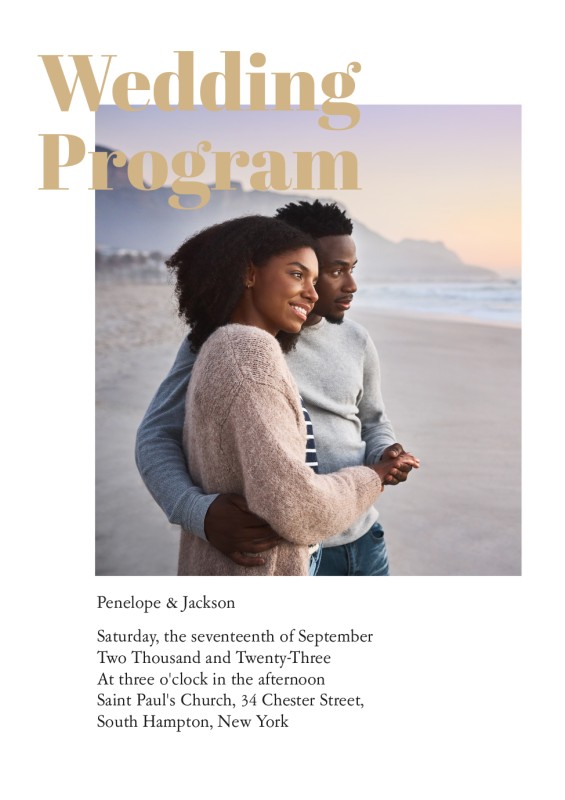 Wedding
Program

Penelope & Jackson

Saturday, the seventeenth of September
Two Thousand and Twenty-Three
At three o'clock in the afternoon
Saint Paul's Church, 34 Chester Street,
South Hampton, New York